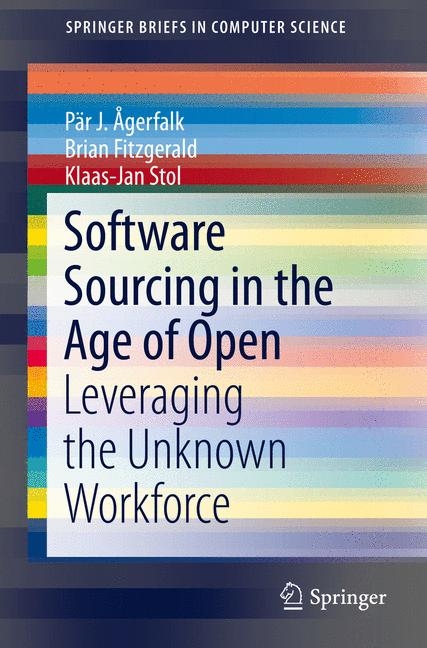 SPRINGER BRIEFS IN COMPUTER SCIENCE

Pär J. Ågerfalk
Brian Fitzgerald
Klaas-Jan Stol

Software Sourcing in the Age of Open

Leveraging the Unknown Workforce

Springer